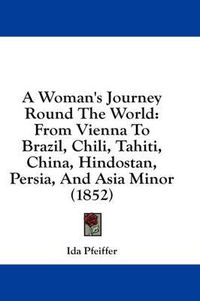 A Woman's Journey Round The World: From Vienna To Brazil, Chili, Tahiti, China, Hindostan, Persia, And Asia Minor (1852)

Ida Pfeiffer